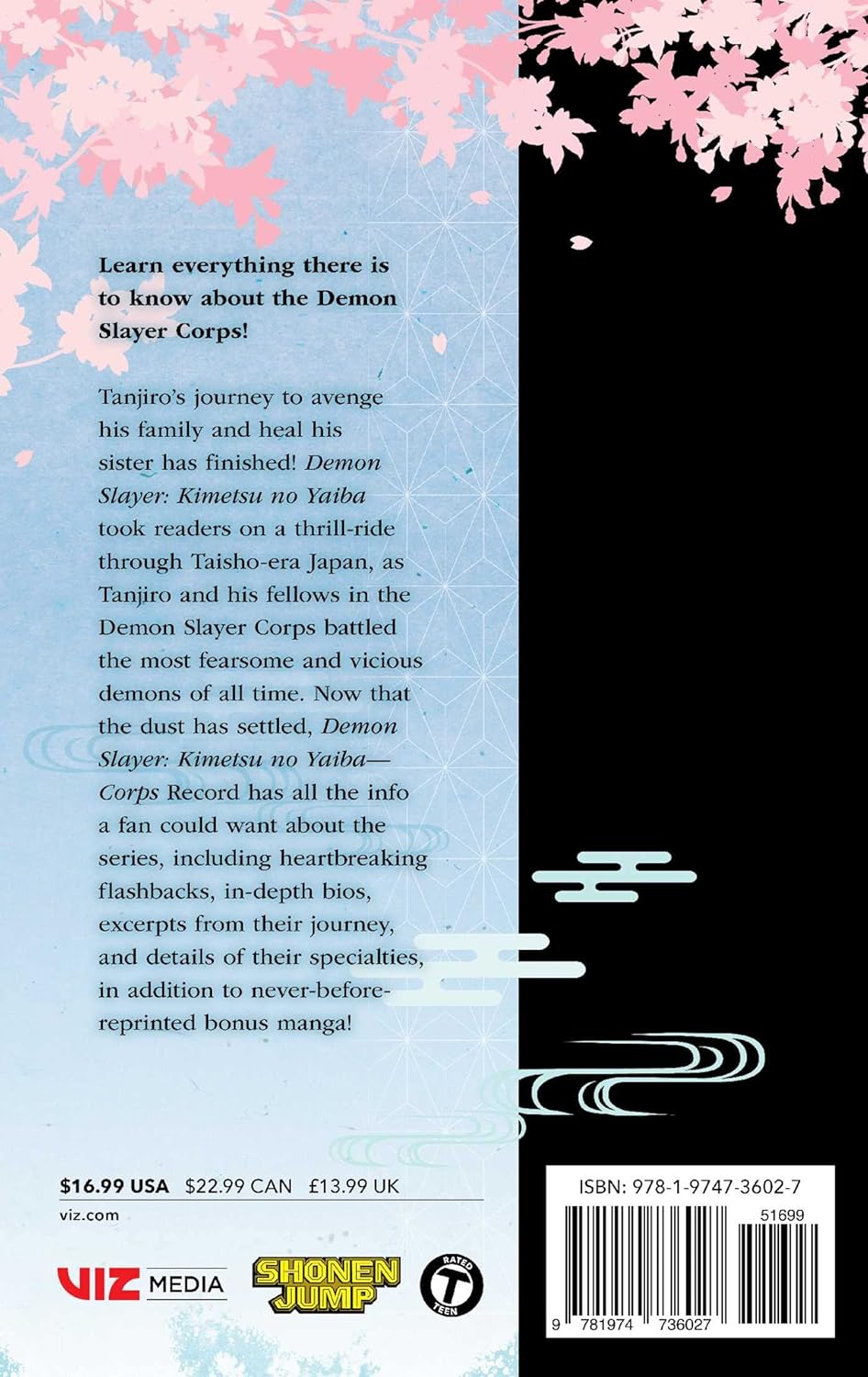 Learn everything there is to know about the Demon Slayer Corps!

Tanjiro's journey to avenge his family and heal his sister has finished! Demon Slayer: Kimetsu no Yaiba took readers on a thrill-ride through Taisho-era Japan, as Tanjiro and his fellows in the Demon Slayer Corps battled the most fearsome and vicious demons of all time. Now that the dust has settled, Demon Slayer: Kimetsu no Yaiba—Corps Record has all the info a fan could want about the series, including heartbreaking flashbacks, in-depth bios, excerpts from their journey, and details of their specialties, in addition to never-before-reprinted bonus manga!

$16.99 USA $22.99 CAN £13.99 UK
viz.com

VIZ MEDIA
SHONEN JUMP
RATED T TEEN

ISBN: 978-1-9747-3602-7
51699
9 781974 736027